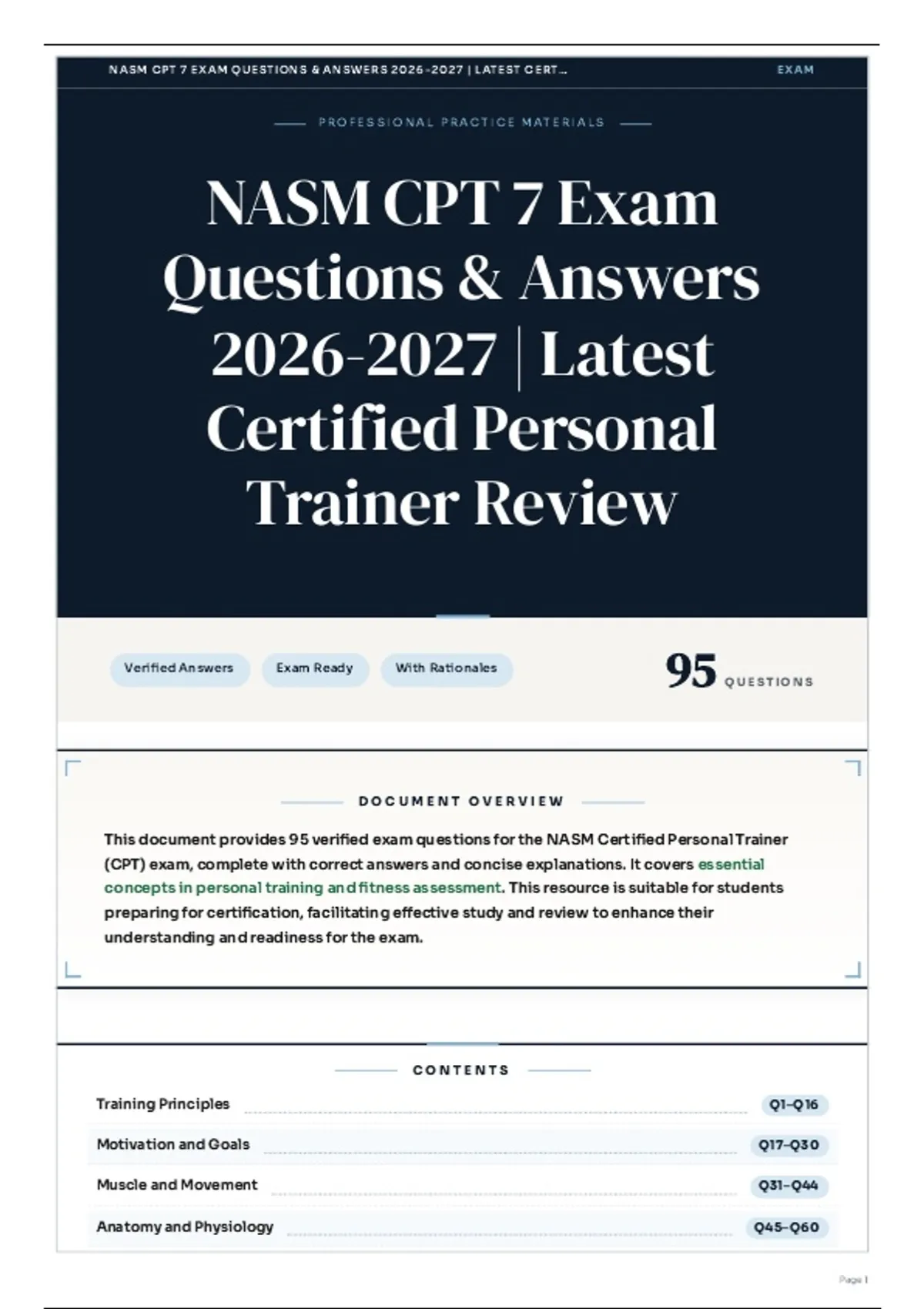 NASM CPT 7 EXAM QUESTIONS & ANSWERS 2026-2027 | LATEST CERT... EXAM

PROFESSIONAL PRACTICE MATERIALS

NASM CPT 7 Exam Questions & Answers 2026-2027 | Latest Certified Personal Trainer Review

Verified Answers Exam Ready With Rationales

95 QUESTIONS

DOCUMENT OVERVIEW

This document provides 95 verified exam questions for the NASM Certified Personal Trainer (CPT) exam, complete with correct answers and concise explanations. It covers essential concepts in personal training and fitness assessment. This resource is suitable for students preparing for certification, facilitating effective study and review to enhance their understanding and readiness for the exam.

CONTENTS

Training Principles Q1–Q16
Motivation and Goals Q17–Q30
Muscle and Movement Q31–Q44
Anatomy and Physiology Q45–Q60

Page 1